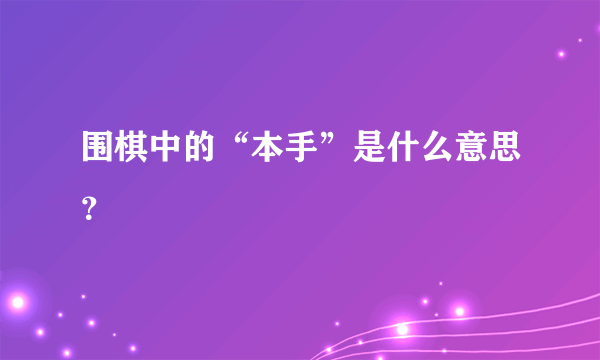 围棋中的“本手”是什么意思？